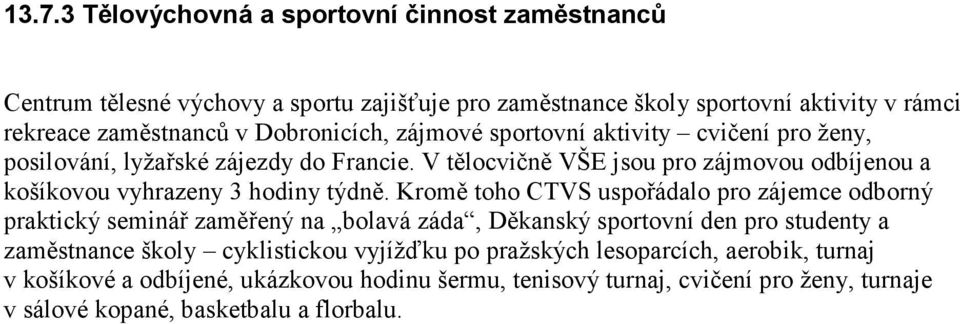 13.7.3 Tělovýchovná a sportovní činnost zaměstnanců

Centrum tělesné výchovy a sportu zajišťuje pro zaměstnance školy sportovní aktivity v rámci rekreace zaměstnanců v Dobronicích, zájmové sportovní aktivity – cvičení pro ženy, posilování, lyžařské zájezdy do Francie. V tělocvičně VŠE jsou pro zájmovou odbíjenou a košíkovou vyhrazeny 3 hodiny týdně. Kromě toho CTVS uspořádalo pro zájemce odborný praktický seminář zaměřený na „bolavá záda“, Děkanský sportovní den pro studenty a zaměstnance školy – cyklistickou vyjížďku po pražských lesoparcích, aerobik, turnaj v košíkové a odbíjené, ukázkovou hodinu šermu, tenisový turnaj, cvičení pro ženy, turnaje v sálové kopané, basketbalu a florbalu.